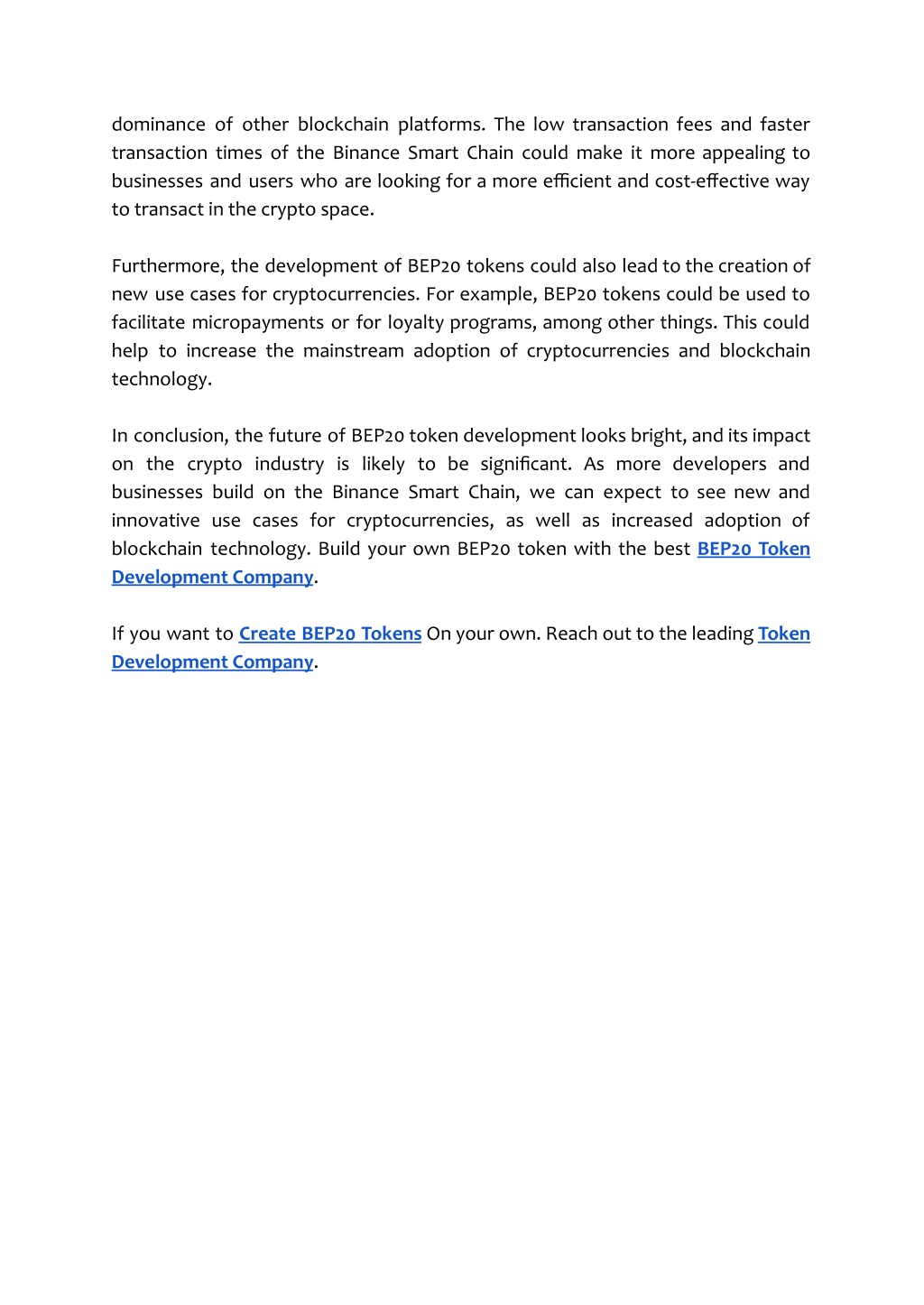 dominance of other blockchain platforms. The low transaction fees and faster transaction times of the Binance Smart Chain could make it more appealing to businesses and users who are looking for a more efficient and cost-effective way to transact in the crypto space.

Furthermore, the development of BEP20 tokens could also lead to the creation of new use cases for cryptocurrencies. For example, BEP20 tokens could be used to facilitate micropayments or for loyalty programs, among other things. This could help to increase the mainstream adoption of cryptocurrencies and blockchain technology.

In conclusion, the future of BEP20 token development looks bright, and its impact on the crypto industry is likely to be significant. As more developers and businesses build on the Binance Smart Chain, we can expect to see new and innovative use cases for cryptocurrencies, as well as increased adoption of blockchain technology. Build your own BEP20 token with the best BEP20 Token Development Company.

If you want to Create BEP20 Tokens On your own. Reach out to the leading Token Development Company.